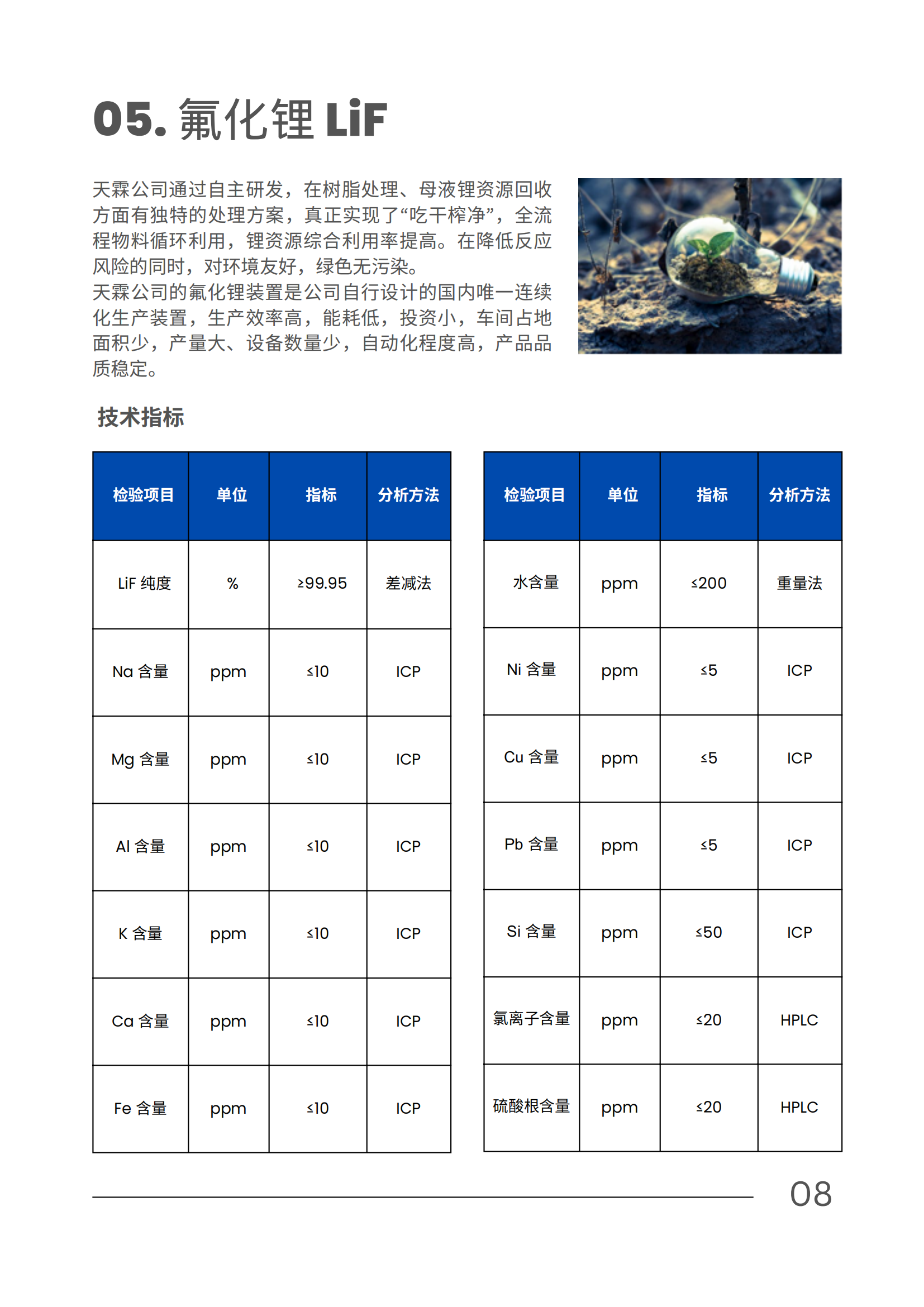 05. 氟化锂 LiF

天霖公司通过自主研发，在树脂处理、母液锂资源回收方面有独特的处理方案，真正实现了“吃干榨净”，全流程物料循环利用，锂资源综合利用率提高。在降低反应风险的同时，对环境友好，绿色无污染。
天霖公司的氟化锂装置是公司自行设计的国内唯一连续化生产装置，生产效率高，能耗低，投资小，车间占地面积少，产量大、设备数量少，自动化程度高，产品品质稳定。

技术指标

| 检验项目 | 单位 | 指标 | 分析方法 |
|---|---|---|---|
| LiF 纯度 | % | ≥99.95 | 差减法 |
| Na 含量 | ppm | ≤10 | ICP |
| Mg 含量 | ppm | ≤10 | ICP |
| Al 含量 | ppm | ≤10 | ICP |
| K 含量 | ppm | ≤10 | ICP |
| Ca 含量 | ppm | ≤10 | ICP |
| Fe 含量 | ppm | ≤10 | ICP |

| 检验项目 | 单位 | 指标 | 分析方法 |
|---|---|---|---|
| 水含量 | ppm | ≤200 | 重量法 |
| Ni 含量 | ppm | ≤5 | ICP |
| Cu 含量 | ppm | ≤5 | ICP |
| Pb 含量 | ppm | ≤5 | ICP |
| Si 含量 | ppm | ≤50 | ICP |
| 氯离子含量 | ppm | ≤20 | HPLC |
| 硫酸根含量 | ppm | ≤20 | HPLC |

08